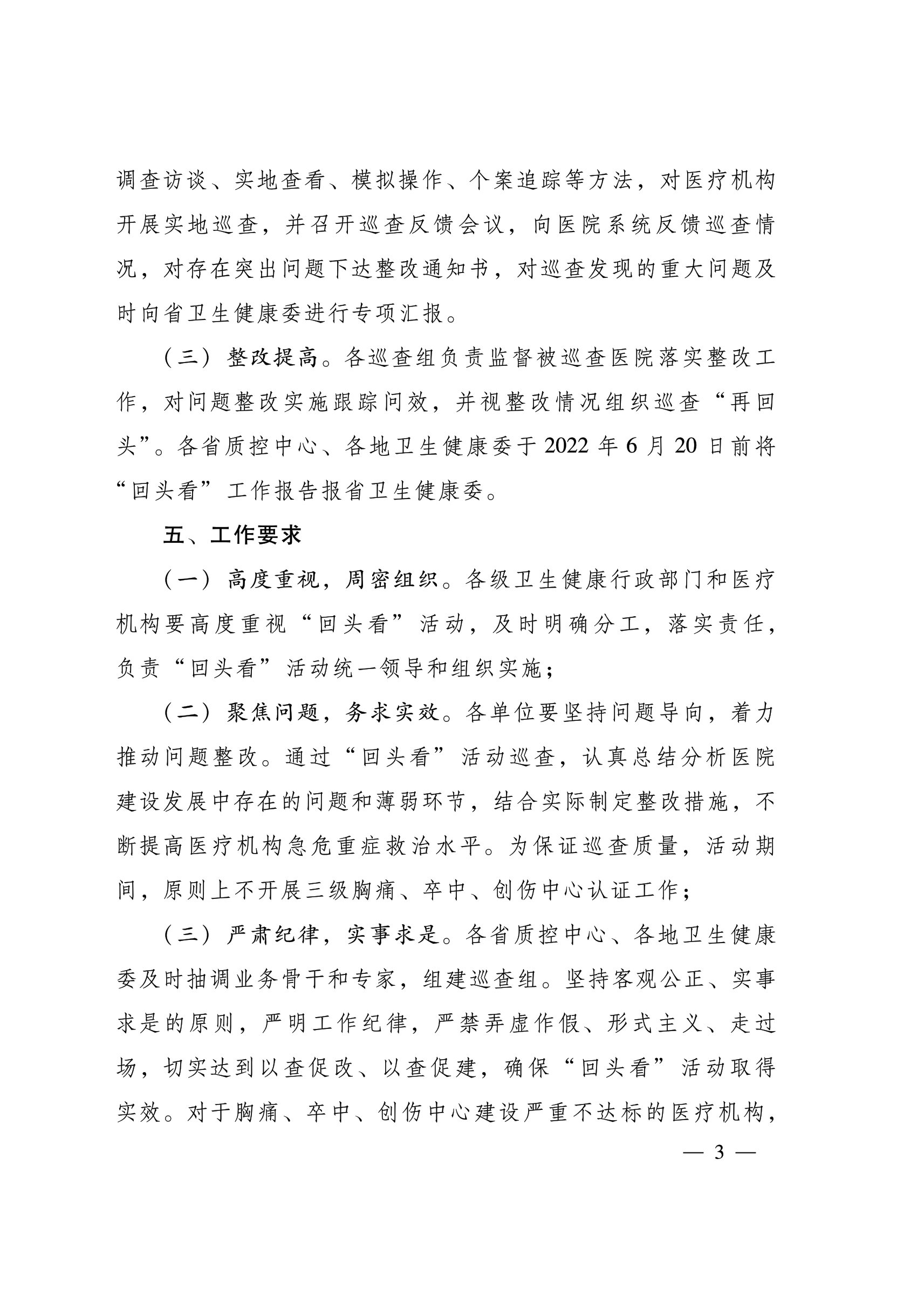 调查访谈、实地查看、模拟操作、个案追踪等方法，对医疗机构开展实地巡查，并召开巡查反馈会议，向医院系统反馈巡查情况，对存在突出问题下达整改通知书，对巡查发现的重大问题及时向省卫生健康委进行专项汇报。

（三）整改提高。各巡查组负责监督被巡查医院落实整改工作，对问题整改实施跟踪问效，并视整改情况组织巡查“再回头”。各省质控中心、各地卫生健康委于 2022 年 6 月 20 日前将“回头看”工作报告报省卫生健康委。

五、工作要求

（一）高度重视，周密组织。各级卫生健康行政部门和医疗机构要高度重视“回头看”活动，及时明确分工，落实责任，负责“回头看”活动统一领导和组织实施；

（二）聚焦问题，务求实效。各单位要坚持问题导向，着力推动问题整改。通过“回头看”活动巡查，认真总结分析医院建设发展中存在的问题和薄弱环节，结合实际制定整改措施，不断提高医疗机构急危重症救治水平。为保证巡查质量，活动期间，原则上不开展三级胸痛、卒中、创伤中心认证工作；

（三）严肃纪律，实事求是。各省质控中心、各地卫生健康委及时抽调业务骨干和专家，组建巡查组。坚持客观公正、实事求是的原则，严明工作纪律，严禁弄虚作假、形式主义、走过场，切实达到以查促改、以查促建，确保“回头看”活动取得实效。对于胸痛、卒中、创伤中心建设严重不达标的医疗机构，

— 3 —